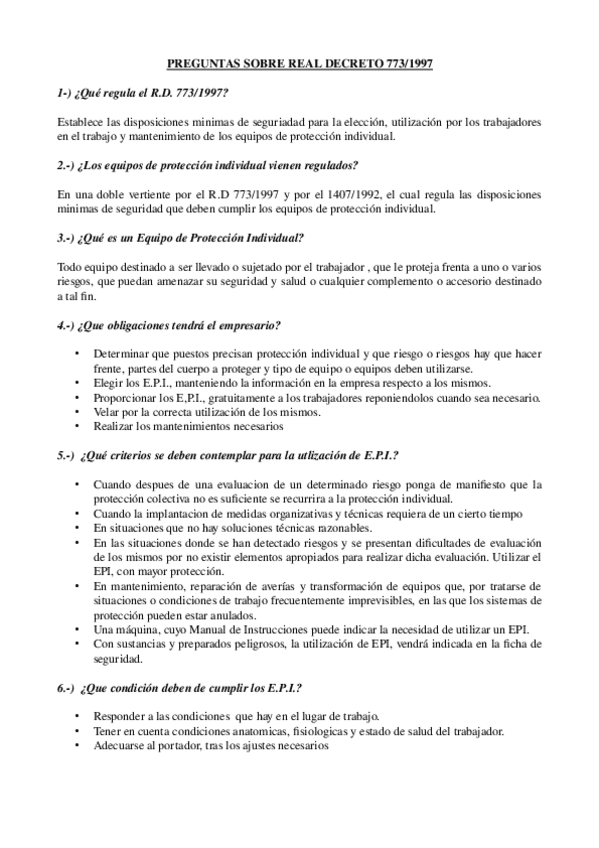 PREGUNTAS SOBRE REAL DECRETO 773/1997

1-) ¿Qué regula el R.D. 773/1997?

Establece las disposiciones minimas de seguriadad para la elección, utilización por los trabajadores en el trabajo y mantenimiento de los equipos de protección individual.

2.-) ¿Los equipos de protección individual vienen regulados?

En una doble vertiente por el R.D 773/1997 y por el 1407/1992, el cual regula las disposiciones minimas de seguridad que deben cumplir los equipos de protección individual.

3.-) ¿Qué es un Equipo de Protección Individual?

Todo equipo destinado a ser llevado o sujetado por el trabajador , que le proteja frenta a uno o varios riesgos, que puedan amenazar su seguridad y salud o cualquier complemento o accesorio destinado a tal fin.

4.-) ¿Que obligaciones tendrá el empresario?

• Determinar que puestos precisan protección individual y que riesgo o riesgos hay que hacer frente, partes del cuerpo a proteger y tipo de equipo o equipos deben utilizarse.
• Elegir los E.P.I., manteniendo la información en la empresa respecto a los mismos.
• Proporcionar los E,P.I., gratuitamente a los trabajadores reponiendolos cuando sea necesario.
• Velar por la correcta utilización de los mismos.
• Realizar los mantenimientos necesarios

5.-) ¿Qué criterios se deben contemplar para la utlización de E.P.I.?

• Cuando despues de una evaluacion de un determinado riesgo ponga de manifiesto que la protección colectiva no es suficiente se recurrira a la protección individual.
• Cuando la implantacion de medidas organizativas y técnicas requiera de un cierto tiempo
• En situaciones que no hay soluciones técnicas razonables.
• En las situaciones donde se han detectado riesgos y se presentan dificultades de evaluación de los mismos por no existir elementos apropiados para realizar dicha evaluación. Utilizar el EPI, con mayor protección.
• En mantenimiento, reparación de averías y transformación de equipos que, por tratarse de situaciones o condiciones de trabajo frecuentemente imprevisibles, en las que los sistemas de protección pueden estar anulados.
• Una máquina, cuyo Manual de Instrucciones puede indicar la necesidad de utilizar un EPI.
• Con sustancias y preparados peligrosos, la utilización de EPI, vendrá indicada en la ficha de seguridad.

6.-) ¿Que condición deben de cumplir los E.P.I.?

• Responder a las condiciones que hay en el lugar de trabajo.
• Tener en cuenta condiciones anatomicas, fisiologicas y estado de salud del trabajador.
• Adecuarse al portador, tras los ajustes necesarios